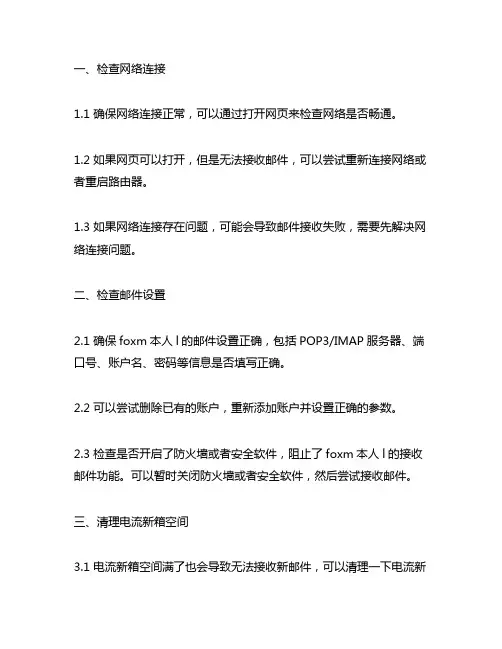 一、检查网络连接

1.1 确保网络连接正常，可以通过打开网页来检查网络是否畅通。

1.2 如果网页可以打开，但是无法接收邮件，可以尝试重新连接网络或者重启路由器。

1.3 如果网络连接存在问题，可能会导致邮件接收失败，需要先解决网络连接问题。

二、检查邮件设置

2.1 确保 foxm 本人 l 的邮件设置正确，包括 POP3/IMAP 服务器、端口号、账户名、密码等信息是否填写正确。

2.2 可以尝试删除已有的账户，重新添加账户并设置正确的参数。

2.3 检查是否开启了防火墙或者安全软件，阻止了 foxm 本人 l 的接收邮件功能。可以暂时关闭防火墙或者安全软件，然后尝试接收邮件。

三、清理电流新箱空间

3.1 电流新箱空间满了也会导致无法接收新邮件，可以清理一下电流新